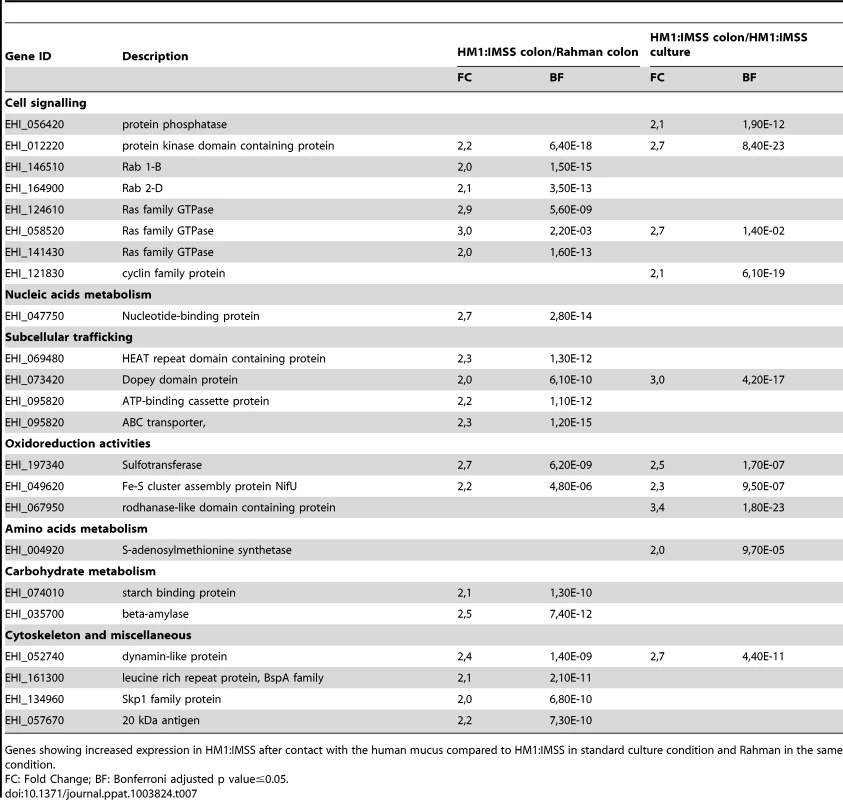 | Gene ID | Description | HM1:IMSS colon/Rahman colon | | HM1:IMSS colon/HM1:IMSS culture | |
|---|---|---|---|---|---|
| | | FC | BF | FC | BF |
| **Cell signalling** | | | | | |
| EHI_056420 | protein phosphatase | | | 2,1 | 1,90E-12 |
| EHI_012220 | protein kinase domain containing protein | 2,2 | 6,40E-18 | 2,7 | 8,40E-23 |
| EHI_146510 | Rab 1-B | 2,0 | 1,50E-15 | | |
| EHI_164900 | Rab 2-D | 2,1 | 3,50E-13 | | |
| EHI_124610 | Ras family GTPase | 2,9 | 5,60E-09 | | |
| EHI_058520 | Ras family GTPase | 3,0 | 2,20E-03 | 2,7 | 1,40E-02 |
| EHI_141430 | Ras family GTPase | 2,0 | 1,60E-13 | | |
| EHI_121830 | cyclin family protein | | | 2,1 | 6,10E-19 |
| **Nucleic acids metabolism** | | | | | |
| EHI_047750 | Nucleotide-binding protein | 2,7 | 2,80E-14 | | |
| **Subcellular trafficking** | | | | | |
| EHI_069480 | HEAT repeat domain containing protein | 2,3 | 1,30E-12 | | |
| EHI_073420 | Dopey domain protein | 2,0 | 6,10E-10 | 3,0 | 4,20E-17 |
| EHI_095820 | ATP-binding cassette protein | 2,2 | 1,10E-12 | | |
| EHI_095820 | ABC transporter, | 2,3 | 1,20E-15 | | |
| **Oxidoreduction activities** | | | | | |
| EHI_197340 | Sulfotransferase | 2,7 | 6,20E-09 | 2,5 | 1,70E-07 |
| EHI_049620 | Fe-S cluster assembly protein NifU | 2,2 | 4,80E-06 | 2,3 | 9,50E-07 |
| EHI_067950 | rodhanase-like domain containing protein | | | 3,4 | 1,80E-23 |
| **Amino acids metabolism** | | | | | |
| EHI_004920 | S-adenosylmethionine synthetase | | | 2,0 | 9,70E-05 |
| **Carbohydrate metabolism** | | | | | |
| EHI_074010 | starch binding protein | 2,1 | 1,30E-10 | | |
| EHI_035700 | beta-amylase | 2,5 | 7,40E-12 | | |
| **Cytoskeleton and miscellaneous** | | | | | |
| EHI_052740 | dynamin-like protein | 2,4 | 1,40E-09 | 2,7 | 4,40E-11 |
| EHI_161300 | leucine rich repeat protein, BspA family | 2,1 | 2,10E-11 | | |
| EHI_134960 | Skp1 family protein | 2,0 | 6,80E-10 | | |
| EHI_057670 | 20 kDa antigen | 2,2 | 7,30E-10 | | |

Genes showing increased expression in HM1:IMSS after contact with the human mucus compared to HM1:IMSS in standard culture condition and Rahman in the same condition.
FC: Fold Change; BF: Bonferroni adjusted p value≤0.05.
doi:10.1371/journal.ppat.1003824.t007